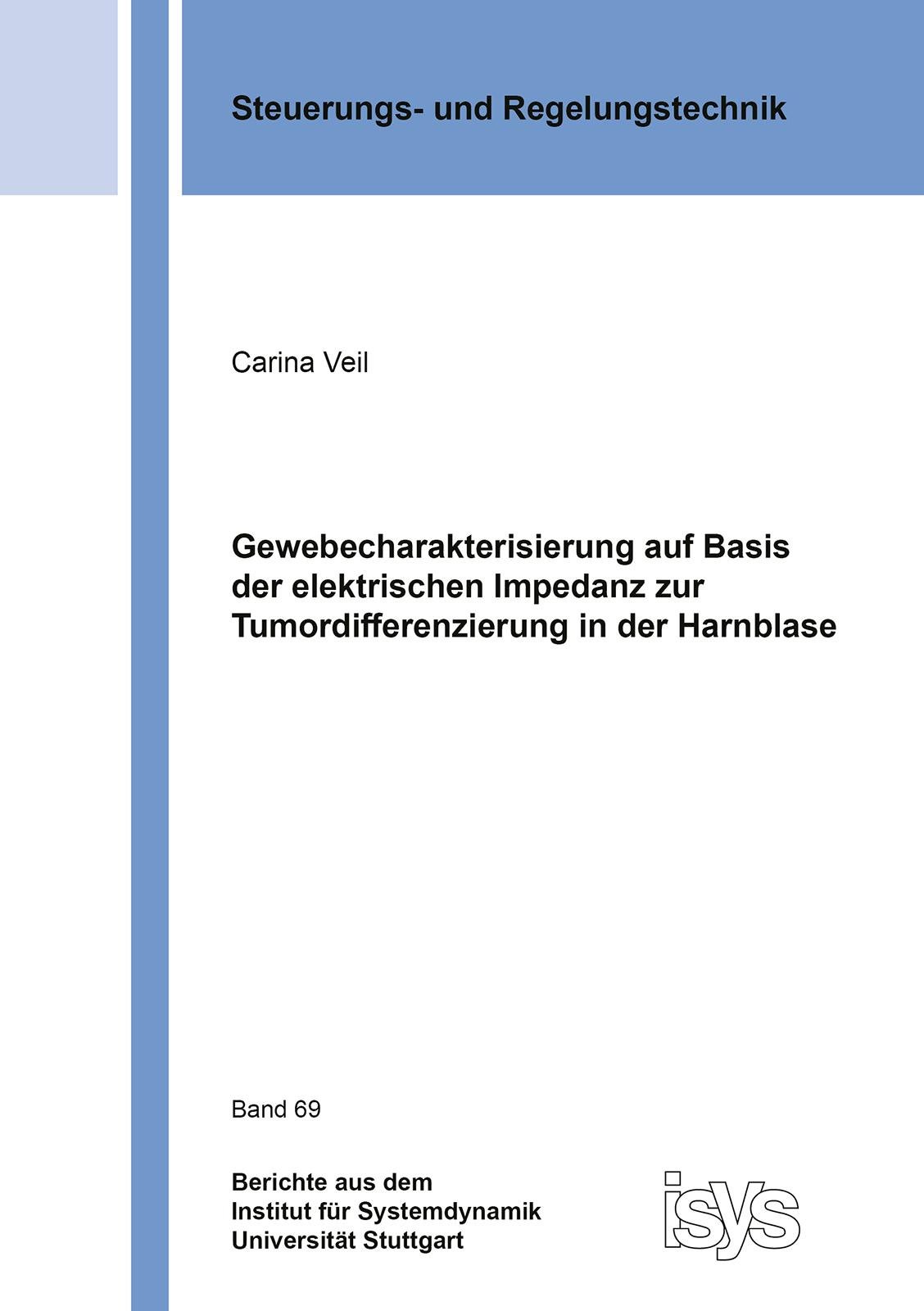 Steuerungs- und Regelungstechnik

Carina Veil

Gewebecharakterisierung auf Basis der elektrischen Impedanz zur Tumordifferenzierung in der Harnblase

Band 69

Berichte aus dem
Institut für Systemdynamik
Universität Stuttgart

isys